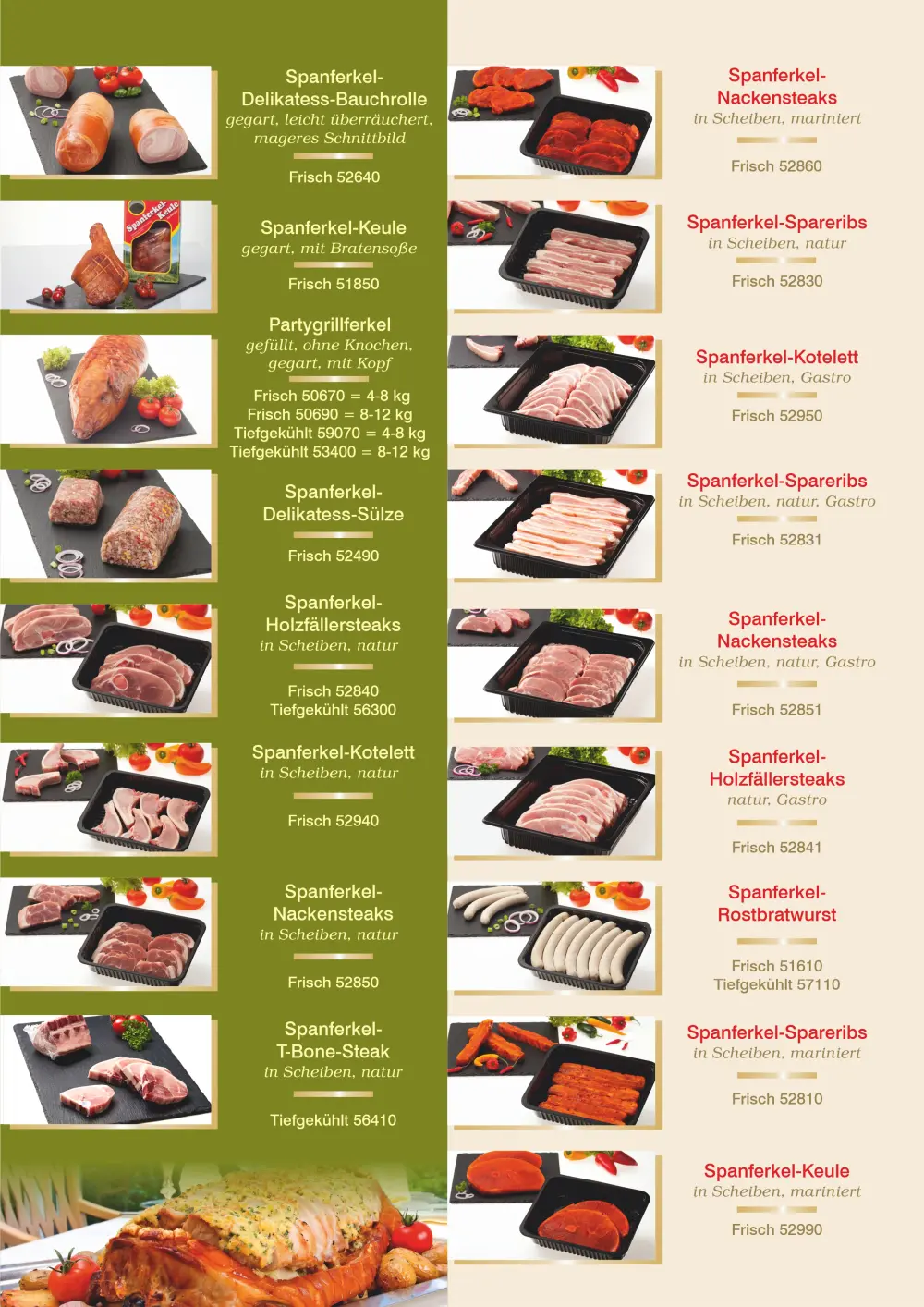 Spanferkel-
Delikatess-Bauchrolle
gegart, leicht überräuchert, mageres Schnittbild

Frisch 52640

Spanferkel-Keule
gegart, mit Bratensoße

Frisch 51850

Partygrillferkel
gefüllt, ohne Knochen, gegart, mit Kopf

Frisch 50670 = 4-8 kg
Frisch 50690 = 8-12 kg
Tiefgekühlt 59070 = 4-8 kg
Tiefgekühlt 53400 = 8-12 kg

Spanferkel-
Delikatess-Sülze

Frisch 52490

Spanferkel-
Holzfällersteaks
in Scheiben, natur

Frisch 52840
Tiefgekühlt 56300

Spanferkel-Kotelett
in Scheiben, natur

Frisch 52940

Spanferkel-
Nackensteaks
in Scheiben, natur

Frisch 52850

Spanferkel-
T-Bone-Steak
in Scheiben, natur

Tiefgekühlt 56410

Spanferkel-
Nackensteaks
in Scheiben, mariniert

Frisch 52860

Spanferkel-Spareribs
in Scheiben, natur

Frisch 52830

Spanferkel-Kotelett
in Scheiben, Gastro

Frisch 52950

Spanferkel-Spareribs
in Scheiben, natur, Gastro

Frisch 52831

Spanferkel-
Nackensteaks
in Scheiben, natur, Gastro

Frisch 52851

Spanferkel-
Holzfällersteaks
natur, Gastro

Frisch 52841

Spanferkel-
Rostbratwurst

Frisch 51610
Tiefgekühlt 57110

Spanferkel-Spareribs
in Scheiben, mariniert

Frisch 52810

Spanferkel-Keule
in Scheiben, mariniert

Frisch 52990